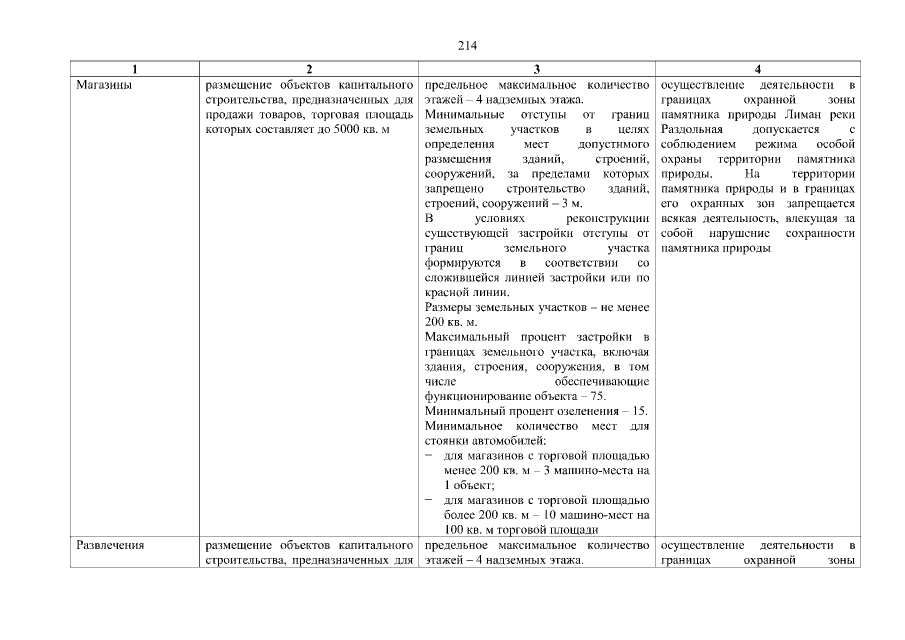 214

| 1 | 2 | 3 | 4 |
|---|---|---|---|
| Магазины | размещение объектов капитального строительства, предназначенных для продажи товаров, торговая площадь которых составляет до 5000 кв. м | предельное максимальное количество этажей – 4 надземных этажа. Минимальные отступы от границ земельных участков в целях определения мест допустимого размещения зданий, строений, сооружений, за пределами которых запрещено строительство зданий, строений, сооружений – 3 м. В условиях реконструкции существующей застройки отступы от границ земельного участка формируются в соответствии со сложившейся линией застройки или по красной линии. Размеры земельных участков – не менее 200 кв. м. Максимальный процент застройки в границах земельного участка, включая здания, строения, сооружения, в том числе обеспечивающие функционирование объекта – 75. Минимальный процент озеленения – 15. Минимальное количество мест для стоянки автомобилей: − для магазинов с торговой площадью менее 200 кв. м – 3 машино-места на 1 объект; − для магазинов с торговой площадью более 200 кв. м – 10 машино-мест на 100 кв. м торговой площади | осуществление деятельности в границах охранной зоны памятника природы Лиман реки Раздольная допускается с соблюдением режима особой охраны территории памятника природы. На территории памятника природы и в границах его охранных зон запрещается всякая деятельность, влекущая за собой нарушение сохранности памятника природы |
| Развлечения | размещение объектов капитального строительства, предназначенных для | предельное максимальное количество этажей – 4 надземных этажа. | осуществление деятельности в границах охранной зоны |